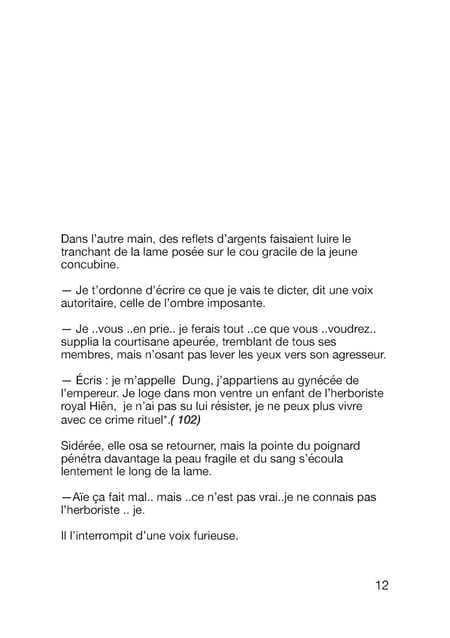 Dans l'autre main, des reflets d'argents faisaient luire le tranchant de la lame posée sur le cou gracile de la jeune concubine.

— Je t'ordonne d'écrire ce que je vais te dicter, dit une voix autoritaire, celle de l'ombre imposante.

— Je ..vous ..en prie.. je ferais tout ..ce que vous ..voudrez.. supplia la courtisane apeurée, tremblant de tous ses membres, mais n'osant pas lever les yeux vers son agresseur.

— Écris : je m'appelle Dung, j'appartiens au gynécée de l'empereur. Je loge dans mon ventre un enfant de l'herboriste royal Hiên, je n'ai pas su lui résister, je ne peux plus vivre avec ce crime rituel*.( 102)

Sidérée, elle osa se retourner, mais la pointe du poignard pénétra davantage la peau fragile et du sang s'écoula lentement le long de la lame.

—Aïe ça fait mal.. mais ..ce n'est pas vrai..je ne connais pas l'herboriste .. je.

Il l'interrompit d'une voix furieuse.

12